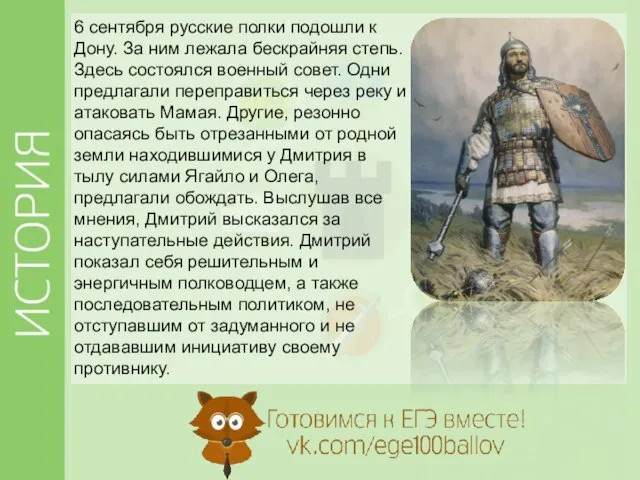 ИСТОРИЯ

6 сентября русские полки подошли к Дону. За ним лежала бескрайняя степь. Здесь состоялся военный совет. Одни предлагали переправиться через реку и атаковать Мамая. Другие, резонно опасаясь быть отрезанными от родной земли находившимися у Дмитрия в тылу силами Ягайло и Олега, предлагали обождать. Выслушав все мнения, Дмитрий высказался за наступательные действия. Дмитрий показал себя решительным и энергичным полководцем, а также последовательным политиком, не отступавшим от задуманного и не отдававшим инициативу своему противнику.

Готовимся к ЕГЭ вместе!
vk.com/ege100ballov